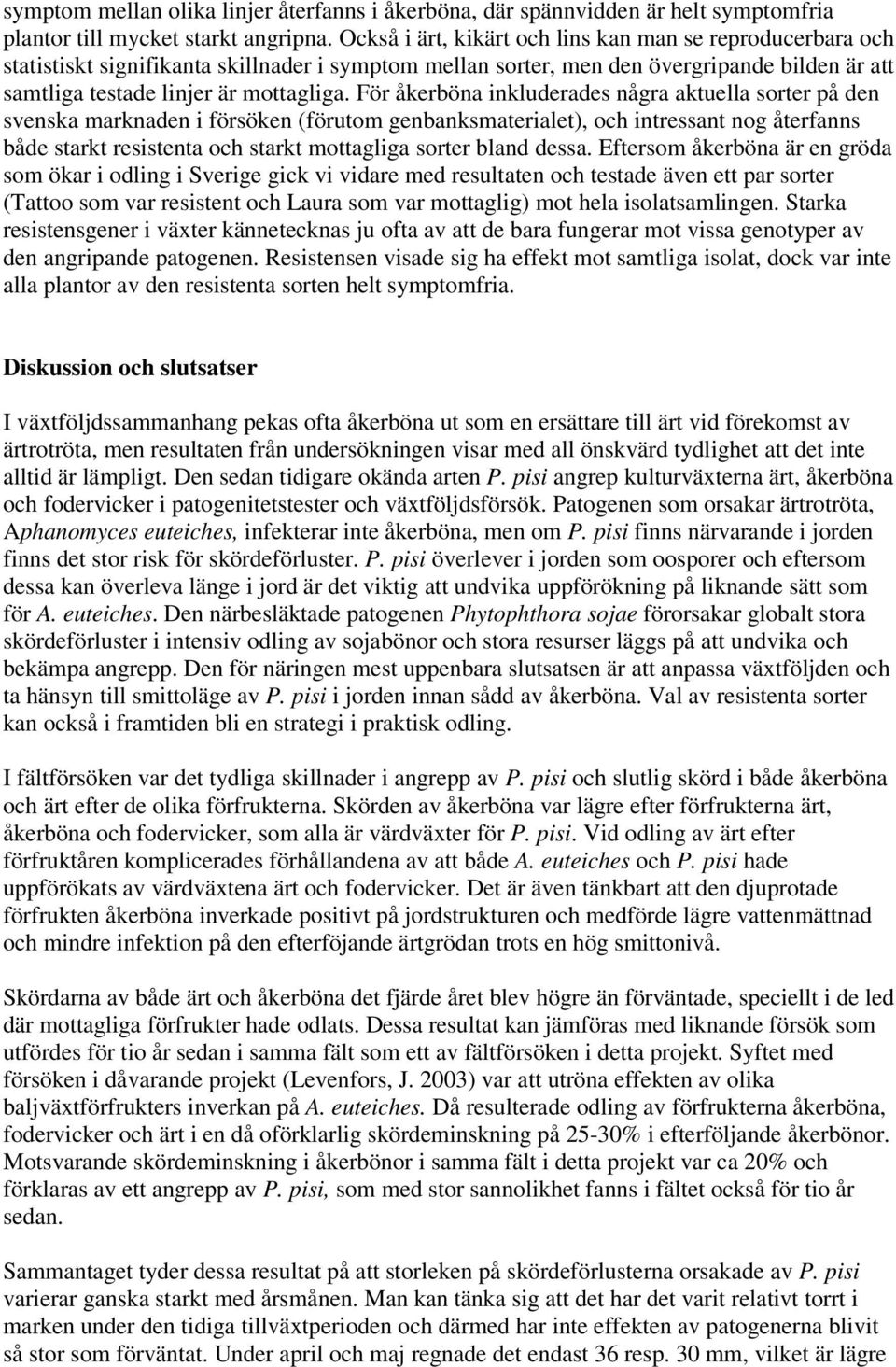 symptom mellan olika linjer återfanns i åkerböna, där spännvidden är helt symptomfria plantor till mycket starkt angripna. Också i ärt, kikärt och lins kan man se reproducerbara och statistiskt signifikanta skillnader i symptom mellan sorter, men den övergripande bilden är att samtliga testade linjer är mottagliga. För åkerböna inkluderades några aktuella sorter på den svenska marknaden i försöken (förutom genbanksmaterialet), och intressant nog återfanns både starkt resistenta och starkt mottagliga sorter bland dessa. Eftersom åkerböna är en gröda som ökar i odling i Sverige gick vi vidare med resultaten och testade även ett par sorter (Tattoo som var resistent och Laura som var mottaglig) mot hela isolatsamlingen. Starka resistensgener i växter kännetecknas ju ofta av att de bara fungerar mot vissa genotyper av den angripande patogenen. Resistensen visade sig ha effekt mot samtliga isolat, dock var inte alla plantor av den resistenta sorten helt symptomfria.

Diskussion och slutsatser

I växtföljdssammanhang pekas ofta åkerböna ut som en ersättare till ärt vid förekomst av ärtrotröta, men resultaten från undersökningen visar med all önskvärd tydlighet att det inte alltid är lämpligt. Den sedan tidigare okända arten P. pisi angrep kulturväxterna ärt, åkerböna och fodervicker i patogenitetstester och växtföljdsförsök. Patogenen som orsakar ärtrotröta, Aphanomyces euteiches, infekterar inte åkerböna, men om P. pisi finns närvarande i jorden finns det stor risk för skördeförluster. P. pisi överlever i jorden som oosporer och eftersom dessa kan överleva länge i jord är det viktig att undvika uppförökning på liknande sätt som för A. euteiches. Den närbesläktade patogenen Phytophthora sojae förorsakar globalt stora skördeförluster i intensiv odling av sojabönor och stora resurser läggs på att undvika och bekämpa angrepp. Den för näringen mest uppenbara slutsatsen är att anpassa växtföljden och ta hänsyn till smittoläge av P. pisi i jorden innan sådd av åkerböna. Val av resistenta sorter kan också i framtiden bli en strategi i praktisk odling.

I fältförsöken var det tydliga skillnader i angrepp av P. pisi och slutlig skörd i både åkerböna och ärt efter de olika förfrukterna. Skörden av åkerböna var lägre efter förfrukterna ärt, åkerböna och fodervicker, som alla är värdväxter för P. pisi. Vid odling av ärt efter förfruktåren komplicerades förhållandena av att både A. euteiches och P. pisi hade uppförökats av värdväxtena ärt och fodervicker. Det är även tänkbart att den djuprotade förfrukten åkerböna inverkade positivt på jordstrukturen och medförde lägre vattenmättnad och mindre infektion på den efterföjande ärtgrödan trots en hög smittonivå.

Skördarna av både ärt och åkerböna det fjärde året blev högre än förväntade, speciellt i de led där mottagliga förfrukter hade odlats. Dessa resultat kan jämföras med liknande försök som utfördes för tio år sedan i samma fält som ett av fältförsöken i detta projekt. Syftet med försöken i dåvarande projekt (Levenfors, J. 2003) var att utröna effekten av olika baljväxtförfrukters inverkan på A. euteiches. Då resulterade odling av förfrukterna åkerböna, fodervicker och ärt i en då oförklarlig skördeminskning på 25-30% i efterföljande åkerbönor. Motsvarande skördeminskning i åkerbönor i samma fält i detta projekt var ca 20% och förklaras av ett angrepp av P. pisi, som med stor sannolikhet fanns i fältet också för tio år sedan.

Sammantaget tyder dessa resultat på att storleken på skördeförlusterna orsakade av P. pisi varierar ganska starkt med årsmånen. Man kan tänka sig att det har det varit relativt torrt i marken under den tidiga tillväxtperioden och därmed har inte effekten av patogenerna blivit så stor som förväntat. Under april och maj regnade det endast 36 resp. 30 mm, vilket är lägre